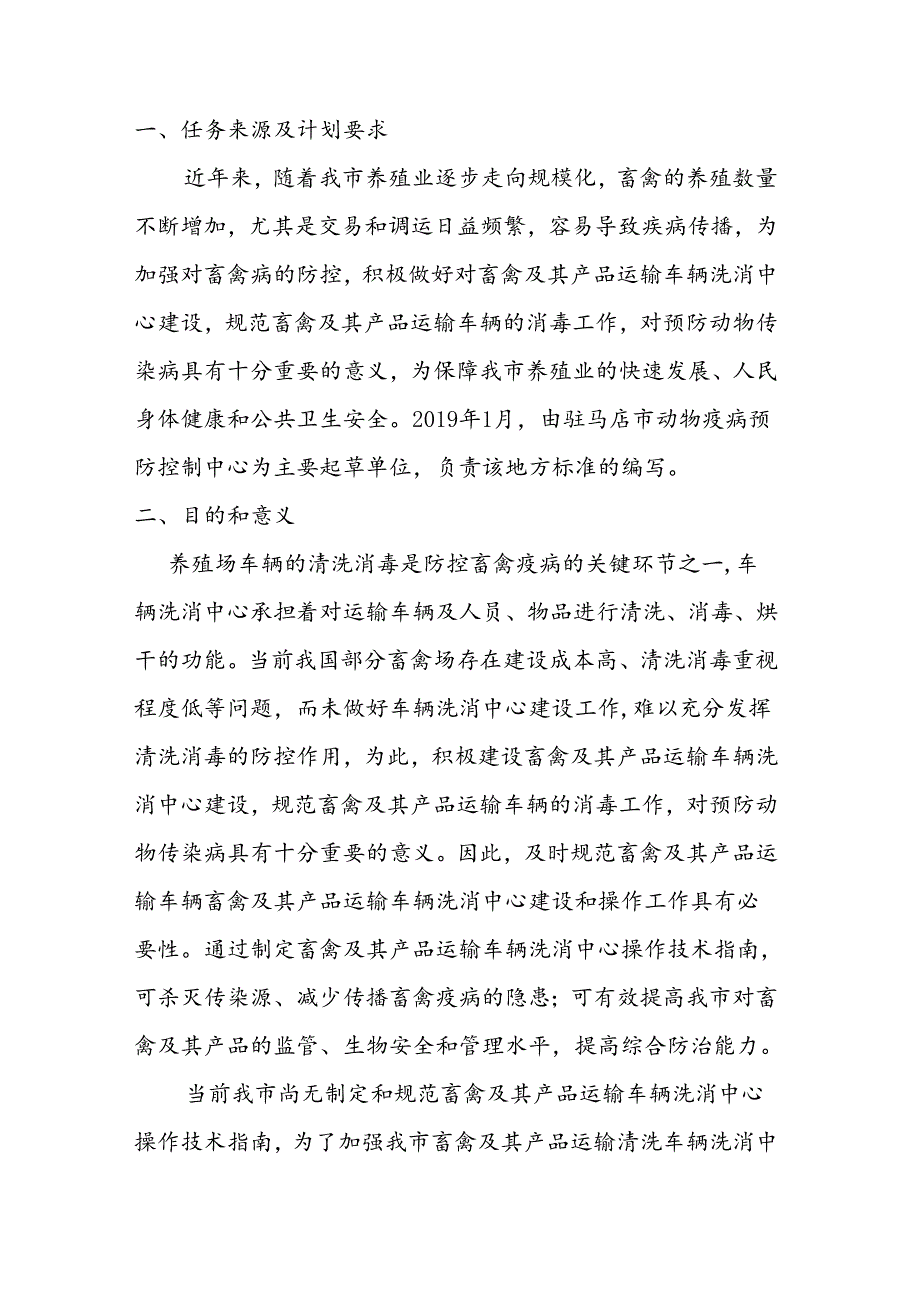 一、任务来源及计划要求

近年来，随着我市养殖业逐步走向规模化，畜禽的养殖数量不断增加，尤其是交易和调运日益频繁，容易导致疾病传播，为加强对畜禽病的防控，积极做好对畜禽及其产品运输车辆洗消中心建设，规范畜禽及其产品运输车辆的消毒工作，对预防动物传染病具有十分重要的意义，为保障我市养殖业的快速发展、人民身体健康和公共卫生安全。2019年1月，由驻马店市动物疫病预防控制中心为主要起草单位，负责该地方标准的编写。

二、目的和意义

养殖场车辆的清洗消毒是防控畜禽疫病的关键环节之一，车辆洗消中心承担着对运输车辆及人员、物品进行清洗、消毒、烘干的功能。当前我国部分畜禽场存在建设成本高、清洗消毒重视程度低等问题，而未做好车辆洗消中心建设工作，难以充分发挥清洗消毒的防控作用，为此，积极建设畜禽及其产品运输车辆洗消中心建设，规范畜禽及其产品运输车辆的消毒工作，对预防动物传染病具有十分重要的意义。因此，及时规范畜禽及其产品运输车辆畜禽及其产品运输车辆洗消中心建设和操作工作具有必要性。通过制定畜禽及其产品运输车辆洗消中心操作技术指南，可杀灭传染源、减少传播畜禽疫病的隐患；可有效提高我市对畜禽及其产品的监管、生物安全和管理水平，提高综合防治能力。

当前我市尚无制定和规范畜禽及其产品运输车辆洗消中心操作技术指南，为了加强我市畜禽及其产品运输清洗车辆洗消中